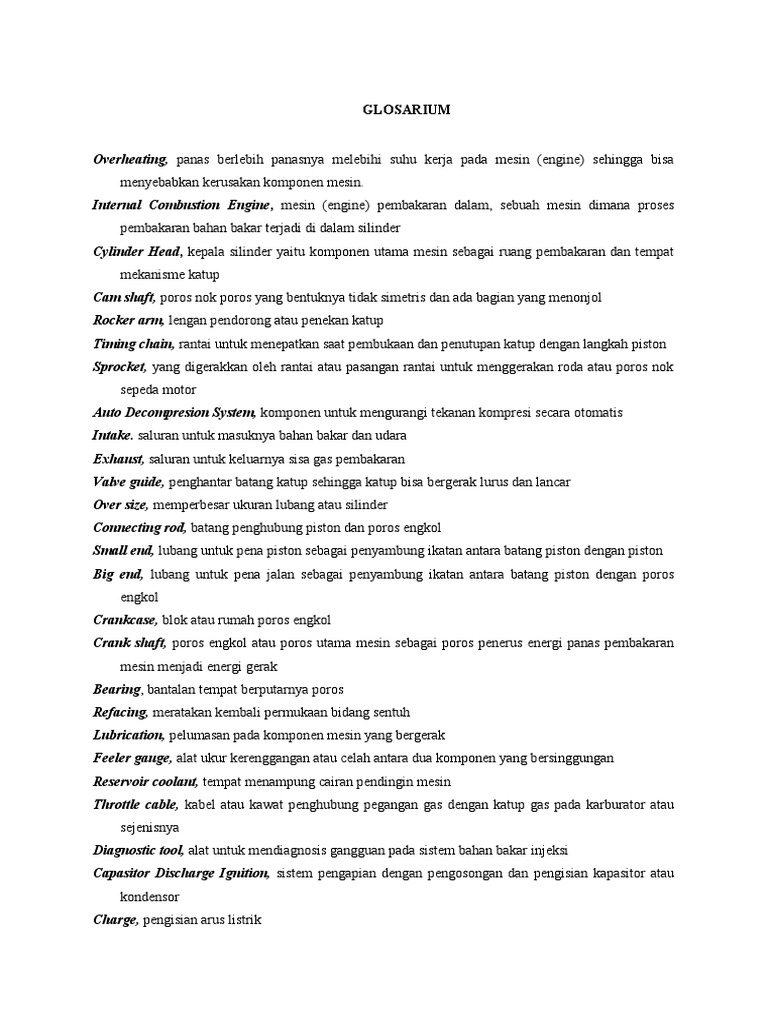 GLOSARIUM

Overheating, panas berlebih panasnya melebihi suhu kerja pada mesin (engine) sehingga bisa menyebabkan kerusakan komponen mesin.

Internal Combustion Engine, mesin (engine) pembakaran dalam, sebuah mesin dimana proses pembakaran bahan bakar terjadi di dalam silinder

Cylinder Head, kepala silinder yaitu komponen utama mesin sebagai ruang pembakaran dan tempat mekanisme katup

Cam shaft, poros nok poros yang bentuknya tidak simetris dan ada bagian yang menonjol

Rocker arm, lengan pendorong atau penekan katup

Timing chain, rantai untuk menepatkan saat pembukaan dan penutupan katup dengan langkah piston

Sprocket, yang digerakkan oleh rantai atau pasangan rantai untuk menggerakan roda atau poros nok sepeda motor

Auto Decompresion System, komponen untuk mengurangi tekanan kompresi secara otomatis

Intake. saluran untuk masuknya bahan bakar dan udara

Exhaust, saluran untuk keluarnya sisa gas pembakaran

Valve guide, penghantar batang katup sehingga katup bisa bergerak lurus dan lancar

Over size, memperbesar ukuran lubang atau silinder

Connecting rod, batang penghubung piston dan poros engkol

Small end, lubang untuk pena piston sebagai penyambung ikatan antara batang piston dengan piston

Big end, lubang untuk pena jalan sebagai penyambung ikatan antara batang piston dengan poros engkol

Crankcase, blok atau rumah poros engkol

Crank shaft, poros engkol atau poros utama mesin sebagai poros penerus energi panas pembakaran mesin menjadi energi gerak

Bearing, bantalan tempat berputarnya poros

Refacing, meratakan kembali permukaan bidang sentuh

Lubrication, pelumasan pada komponen mesin yang bergerak

Feeler gauge, alat ukur kerenggangan atau celah antara dua komponen yang bersinggungan

Reservoir coolant, tempat menampung cairan pendingin mesin

Throttle cable, kabel atau kawat penghubung pegangan gas dengan katup gas pada karburator atau sejenisnya

Diagnostic tool, alat untuk mendiagnosis gangguan pada sistem bahan bakar injeksi

Capasitor Discharge Ignition, sistem pengapian dengan pengosongan dan pengisian kapasitor atau kondensor

Charge, pengisian arus listrik